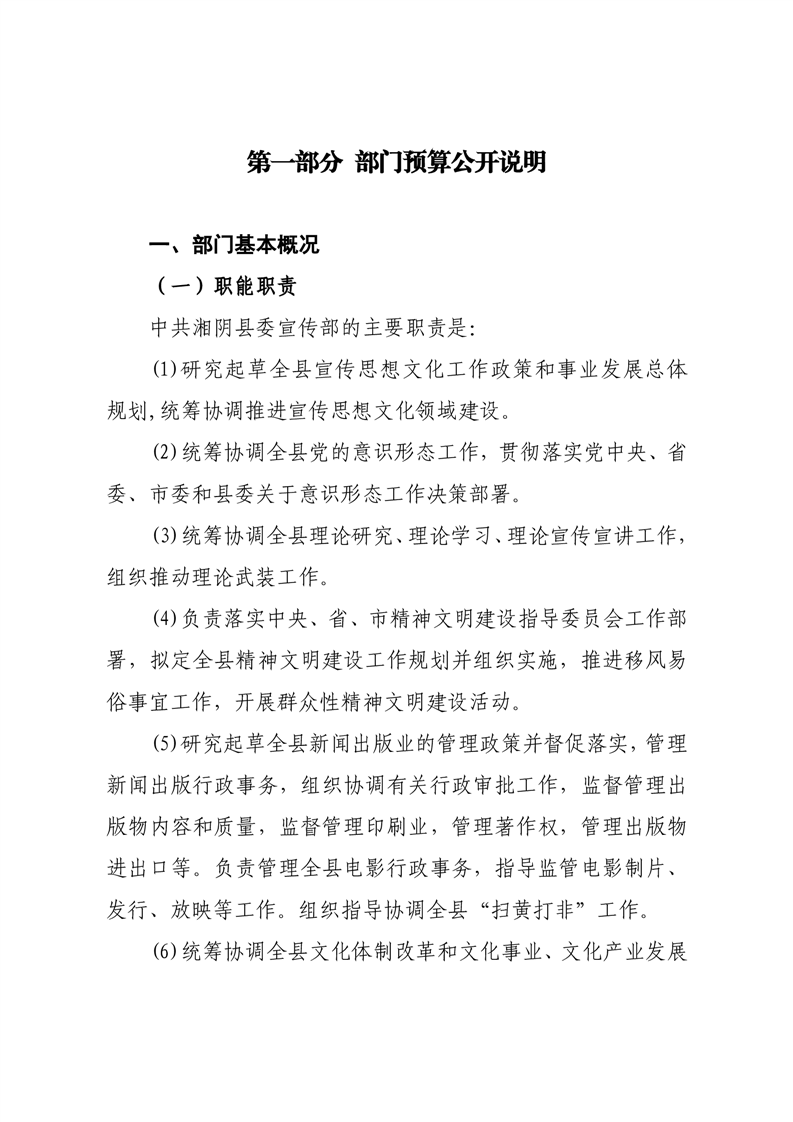 第一部分 部门预算公开说明

一、部门基本概况

（一）职能职责

中共湘阴县委宣传部的主要职责是：

(1)研究起草全县宣传思想文化工作政策和事业发展总体规划,统筹协调推进宣传思想文化领域建设。

(2)统筹协调全县党的意识形态工作，贯彻落实党中央、省委、市委和县委关于意识形态工作决策部署。

(3)统筹协调全县理论研究、理论学习、理论宣传宣讲工作，组织推动理论武装工作。

(4)负责落实中央、省、市精神文明建设指导委员会工作部署，拟定全县精神文明建设工作规划并组织实施，推进移风易俗事宜工作，开展群众性精神文明建设活动。

(5)研究起草全县新闻出版业的管理政策并督促落实，管理新闻出版行政事务，组织协调有关行政审批工作，监督管理出版物内容和质量，监督管理印刷业，管理著作权，管理出版物进出口等。负责管理全县电影行政事务，指导监管电影制片、发行、放映等工作。组织指导协调全县“扫黄打非”工作。

(6)统筹协调全县文化体制改革和文化事业、文化产业发展